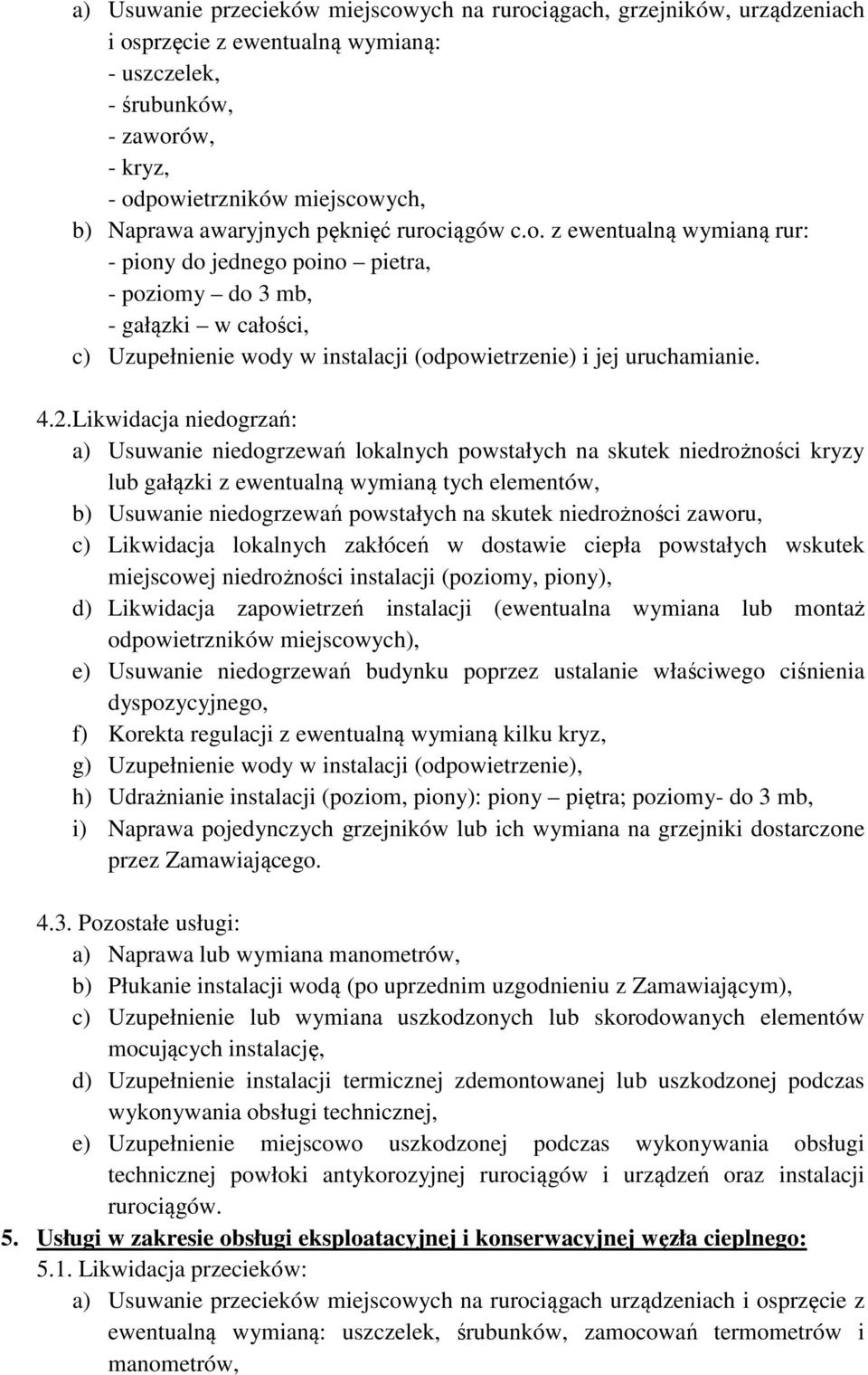 a) Usuwanie przecieków miejscowych na rurociągach, grzejników, urządzeniach i osprzęcie z ewentualną wymianą:
- uszczelek,
- śrubunków,
- zaworów,
- kryz,
- odpowietrzników miejscowych,
b) Naprawa awaryjnych pęknięć rurociągów c.o. z ewentualną wymianą rur:
- piony do jednego poino – pietra,
- poziomy – do 3 mb,
- gałązki – w całości,
c) Uzupełnienie wody w instalacji (odpowietrzenie) i jej uruchamianie.

4.2.Likwidacja niedogrzań:
a) Usuwanie niedogrzewań lokalnych powstałych na skutek niedrożności kryzy lub gałązki z ewentualną wymianą tych elementów,
b) Usuwanie niedogrzewań powstałych na skutek niedrożności zaworu,
c) Likwidacja lokalnych zakłóceń w dostawie ciepła powstałych wskutek miejscowej niedrożności instalacji (poziomy, piony),
d) Likwidacja zapowietrzeń instalacji (ewentualna wymiana lub montaż odpowietrzników miejscowych),
e) Usuwanie niedogrzewań budynku poprzez ustalanie właściwego ciśnienia dyspozycyjnego,
f) Korekta regulacji z ewentualną wymianą kilku kryz,
g) Uzupełnienie wody w instalacji (odpowietrzenie),
h) Udrażnianie instalacji (poziom, piony): piony – piętra; poziomy- do 3 mb,
i) Naprawa pojedynczych grzejników lub ich wymiana na grzejniki dostarczone przez Zamawiającego.

4.3. Pozostałe usługi:
a) Naprawa lub wymiana manometrów,
b) Płukanie instalacji wodą (po uprzednim uzgodnieniu z Zamawiającym),
c) Uzupełnienie lub wymiana uszkodzonych lub skorodowanych elementów mocujących instalację,
d) Uzupełnienie instalacji termicznej zdemontowanej lub uszkodzonej podczas wykonywania obsługi technicznej,
e) Uzupełnienie miejscowo uszkodzonej podczas wykonywania obsługi technicznej powłoki antykorozyjnej rurociągów i urządzeń oraz instalacji rurociągów.
5. Usługi w zakresie obsługi eksploatacyjnej i konserwacyjnej węzła cieplnego:
5.1. Likwidacja przecieków:
a) Usuwanie przecieków miejscowych na rurociągach urządzeniach i osprzęcie z ewentualną wymianą: uszczelek, śrubunków, zamocowań termometrów i manometrów,